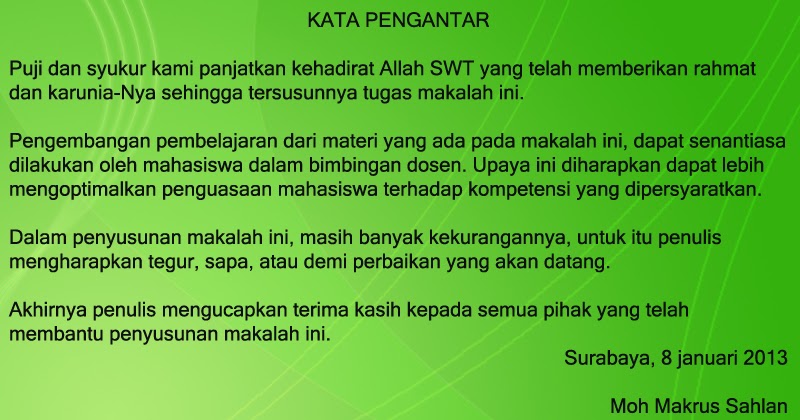 KATA PENGANTAR

Puji dan syukur kami panjatkan kehadirat Allah SWT yang telah memberikan rahmat dan karunia-Nya sehingga tersusunnya tugas makalah ini.

Pengembangan pembelajaran dari materi yang ada pada makalah ini, dapat senantiasa dilakukan oleh mahasiswa dalam bimbingan dosen. Upaya ini diharapkan dapat lebih mengoptimalkan penguasaan mahasiswa terhadap kompetensi yang dipersyaratkan.

Dalam penyusunan makalah ini, masih banyak kekurangannya, untuk itu penulis mengharapkan tegur, sapa, atau demi perbaikan yang akan datang.

Akhirnya penulis mengucapkan terima kasih kepada semua pihak yang telah membantu penyusunan makalah ini.

Surabaya, 8 januari 2013

Moh Makrus Sahlan